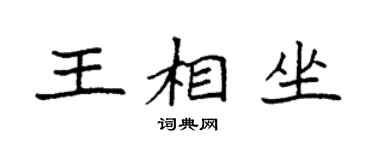 王相坐

词典网